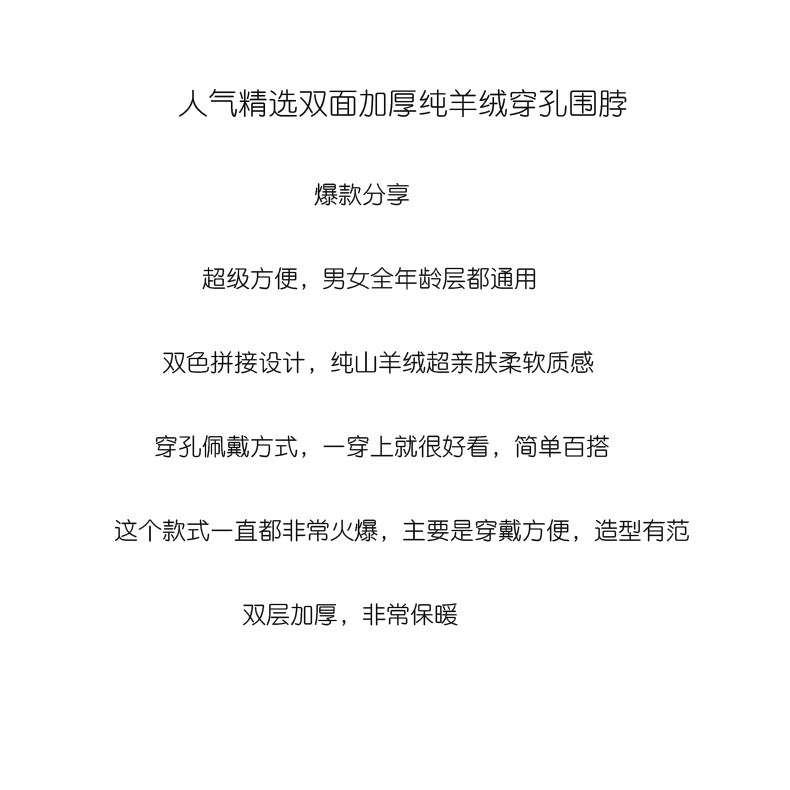 人气精选双面加厚纯羊绒穿孔围脖

爆款分享

超级方便，男女全年龄层都通用

双色拼接设计，纯山羊绒超亲肤柔软质感

穿孔佩戴方式，一穿上就很好看，简单百搭

这个款式一直都非常火爆，主要是穿戴方便，造型有范

双层加厚，非常保暖